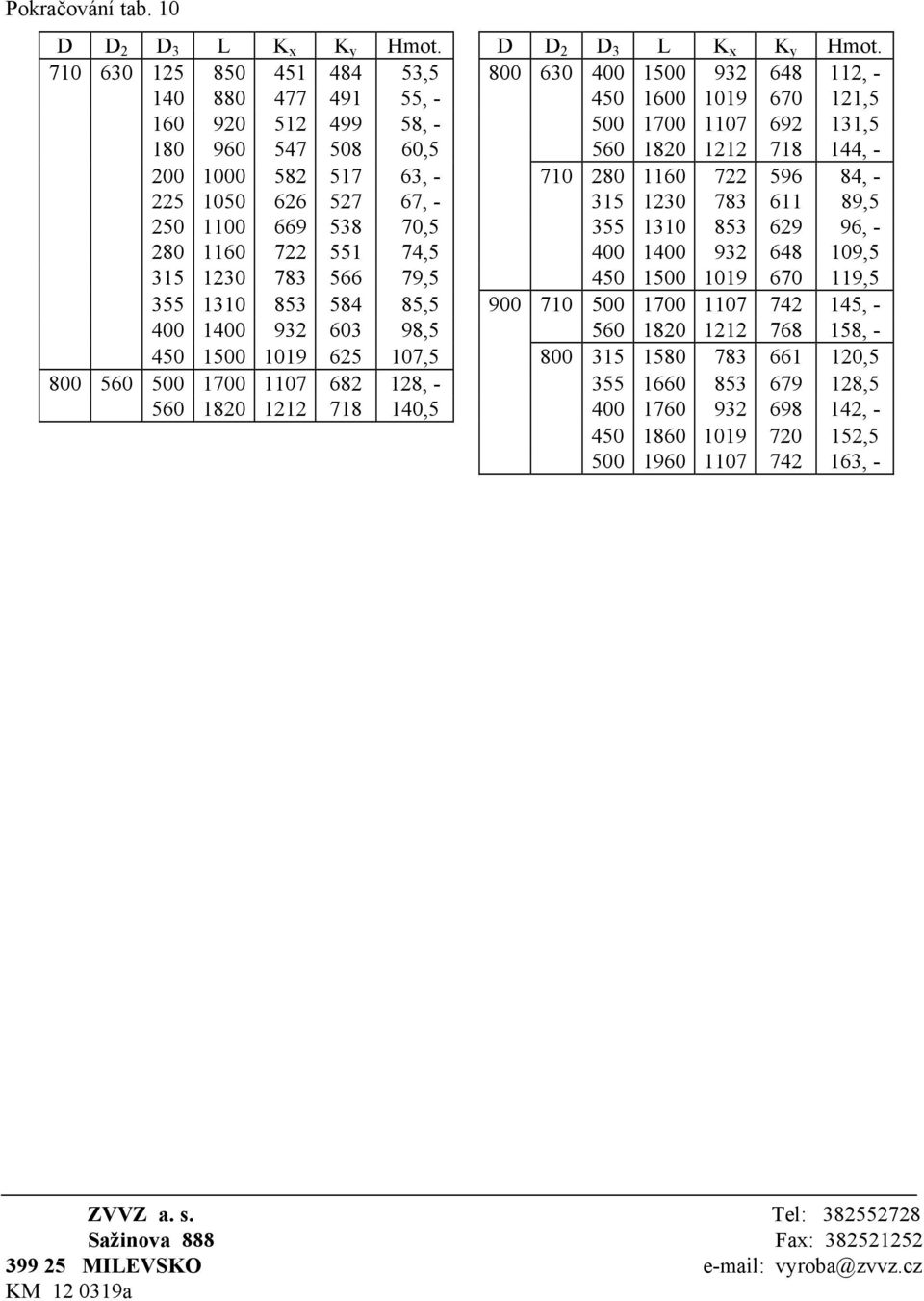 Pokračování tab. 10

| D | $D_2$ | $D_3$ | L | $K_x$ | $K_y$ | Hmot. |
|---|---|---|---|---|---|---|
| 710 | 630 | 125 | 850 | 451 | 484 | 53,5 |
| | | 140 | 880 | 477 | 491 | 55, - |
| | | 160 | 920 | 512 | 499 | 58, - |
| | | 180 | 960 | 547 | 508 | 60,5 |
| | | 200 | 1000 | 582 | 517 | 63, - |
| | | 225 | 1050 | 626 | 527 | 67, - |
| | | 250 | 1100 | 669 | 538 | 70,5 |
| | | 280 | 1160 | 722 | 551 | 74,5 |
| | | 315 | 1230 | 783 | 566 | 79,5 |
| | | 355 | 1310 | 853 | 584 | 85,5 |
| | | 400 | 1400 | 932 | 603 | 98,5 |
| | | 450 | 1500 | 1019 | 625 | 107,5 |
| 800 | 560 | 500 | 1700 | 1107 | 682 | 128, - |
| | | 560 | 1820 | 1212 | 718 | 140,5 |

| D | $D_2$ | $D_3$ | L | $K_x$ | $K_y$ | Hmot. |
|---|---|---|---|---|---|---|
| 800 | 630 | 400 | 1500 | 932 | 648 | 112, - |
| | | 450 | 1600 | 1019 | 670 | 121,5 |
| | | 500 | 1700 | 1107 | 692 | 131,5 |
| | | 560 | 1820 | 1212 | 718 | 144, - |
| | 710 | 280 | 1160 | 722 | 596 | 84, - |
| | | 315 | 1230 | 783 | 611 | 89,5 |
| | | 355 | 1310 | 853 | 629 | 96, - |
| | | 400 | 1400 | 932 | 648 | 109,5 |
| | | 450 | 1500 | 1019 | 670 | 119,5 |
| 900 | 710 | 500 | 1700 | 1107 | 742 | 145, - |
| | | 560 | 1820 | 1212 | 768 | 158, - |
| | 800 | 315 | 1580 | 783 | 661 | 120,5 |
| | | 355 | 1660 | 853 | 679 | 128,5 |
| | | 400 | 1760 | 932 | 698 | 142, - |
| | | 450 | 1860 | 1019 | 720 | 152,5 |
| | | 500 | 1960 | 1107 | 742 | 163, - |

ZVVZ a. s.
Sažinova 888
399 25 MILEVSKO
KM 12 0319a

Tel: 382552728
Fax: 382521252
e-mail: vyroba@zvvz.cz